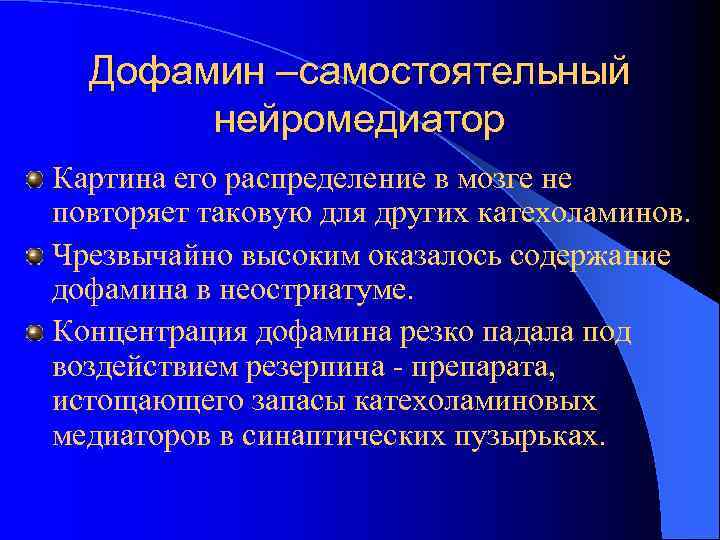 Дофамин –самостоятельный нейромедиатор

Картина его распределение в мозге не повторяет таковую для других катехоламинов.

Чрезвычайно высоким оказалось содержание дофамина в неостриатуме.

Концентрация дофамина резко падала под воздействием резерпина - препарата, истощающего запасы катехоламиновых медиаторов в синаптических пузырьках.